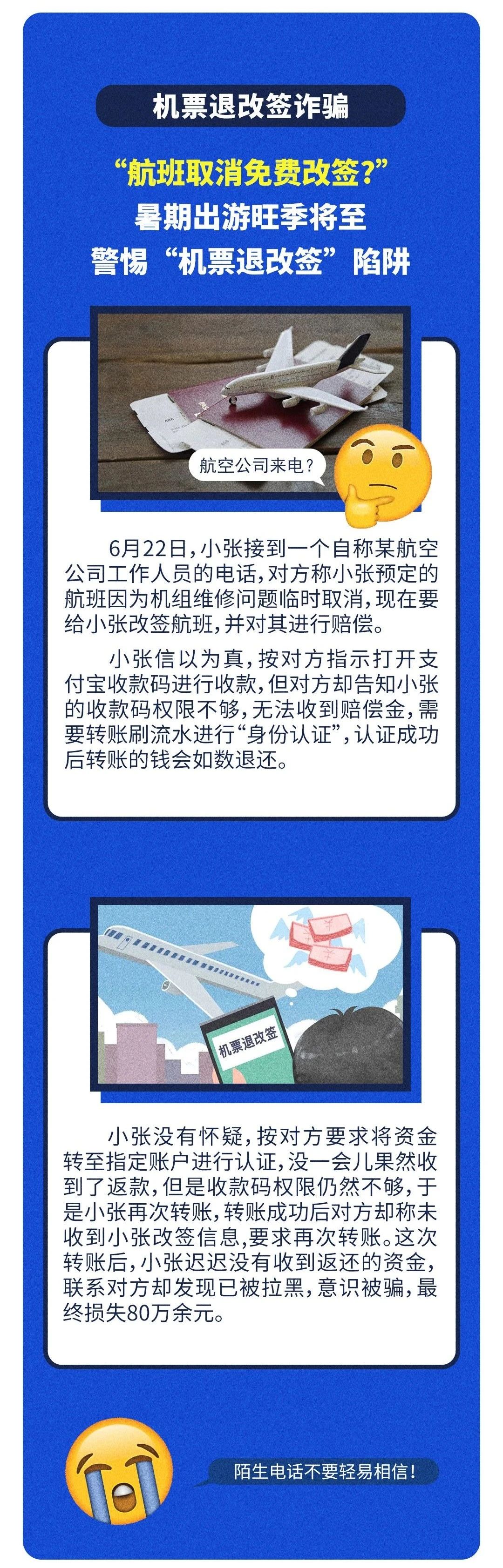 机票退改签诈骗

“航班取消免费改签?”
暑期出游旺季将至
警惕“机票退改签”陷阱

航空公司来电?

6月22日,小张接到一个自称某航空公司工作人员的电话,对方称小张预定的航班因为机组维修问题临时取消,现在要给小张改签航班,并对其进行赔偿。

小张信以为真,按对方指示打开支付宝收款码进行收款,但对方却告知小张的收款码权限不够,无法收到赔偿金,需要转账刷流水进行“身份认证”,认证成功后转账的钱会如数退还。

机票退改签

小张没有怀疑,按对方要求将资金转至指定账户进行认证,没一会儿果然收到了返款,但是收款码权限仍然不够,于是小张再次转账,转账成功后对方却称未收到小张改签信息,要求再次转账。这次转账后,小张迟迟没有收到返还的资金,联系对方却发现已被拉黑,意识被骗,最终损失80万余元。

陌生电话不要轻易相信!